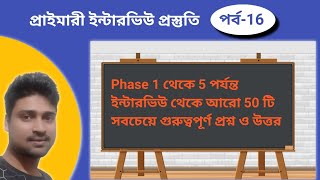 প্রাইমারী ইন্টারভিউ প্রস্তুতি

পর্ব-16

Phase 1 থেকে 5 পর্যন্ত ইন্টারভিউ থেকে আরো 50 টি সবচেয়ে গুরুত্বপূর্ণ প্রশ্ন ও উত্তর